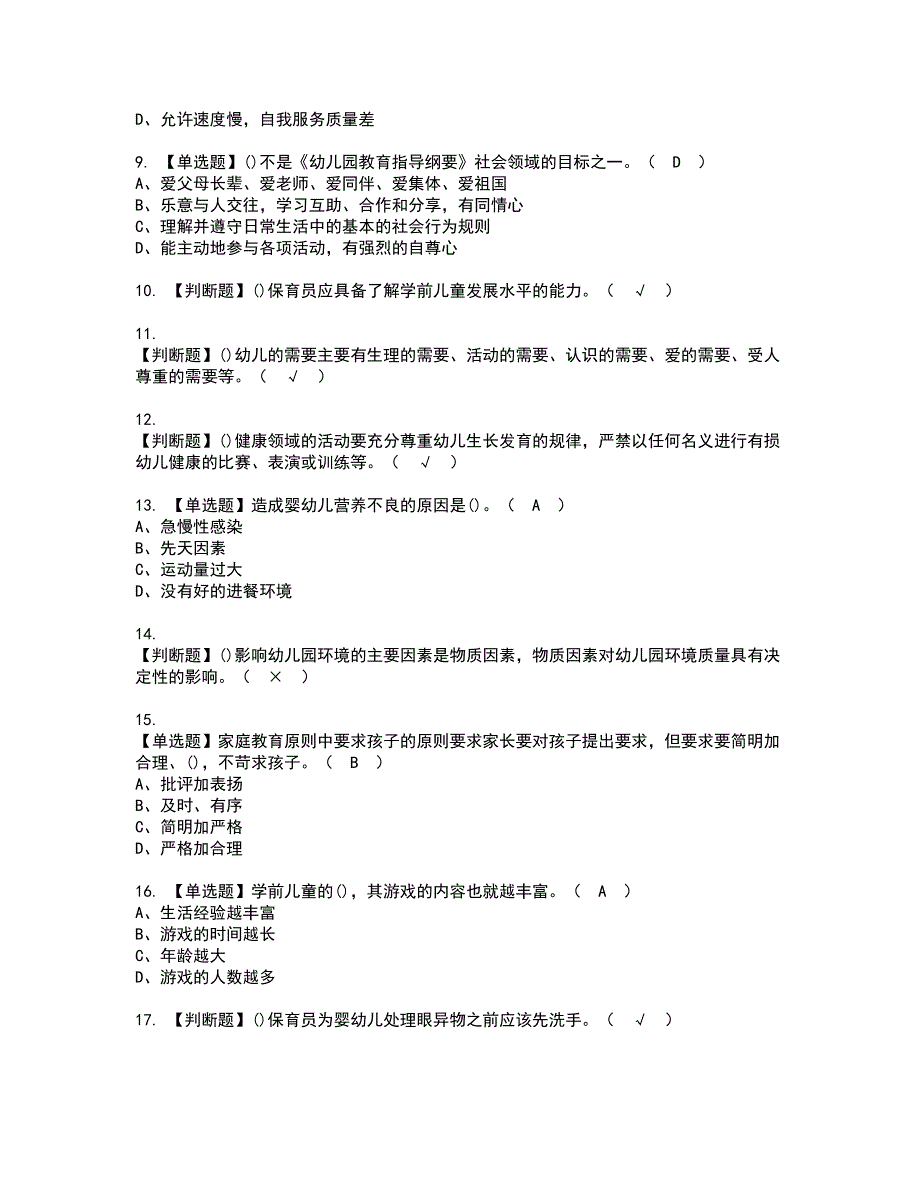 D、允许速度慢，自我服务质量差

9. 【单选题】()不是《幼儿园教育指导纲要》社会领域的目标之一。（ D ）
A、爱父母长辈、爱老师、爱同伴、爱集体、爱祖国
B、乐意与人交往，学习互助、合作和分享，有同情心
C、理解并遵守日常生活中的基本的社会行为规则
D、能主动地参与各项活动，有强烈的自尊心

10. 【判断题】()保育员应具备了解学前儿童发展水平的能力。（ √ ）

11.
【判断题】()幼儿的需要主要有生理的需要、活动的需要、认识的需要、爱的需要、受人尊重的需要等。（ √ ）

12.
【判断题】()健康领域的活动要充分尊重幼儿生长发育的规律，严禁以任何名义进行有损幼儿健康的比赛、表演或训练等。（ √ ）

13. 【单选题】造成婴幼儿营养不良的原因是()。（ A ）
A、急慢性感染
B、先天因素
C、运动量过大
D、没有好的进餐环境

14.
【判断题】()影响幼儿园环境的主要因素是物质因素，物质因素对幼儿园环境质量具有决定性的影响。（ × ）

15.
【单选题】家庭教育原则中要求孩子的原则要求家长要对孩子提出要求，但要求要简明加合理、()，不苛求孩子。（ B ）
A、批评加表扬
B、及时、有序
C、简明加严格
D、严格加合理

16. 【单选题】学前儿童的()，其游戏的内容也就越丰富。（ A ）
A、生活经验越丰富
B、游戏的时间越长
C、年龄越大
D、游戏的人数越多

17. 【判断题】()保育员为婴幼儿处理眼异物之前应该先洗手。（ √ ）